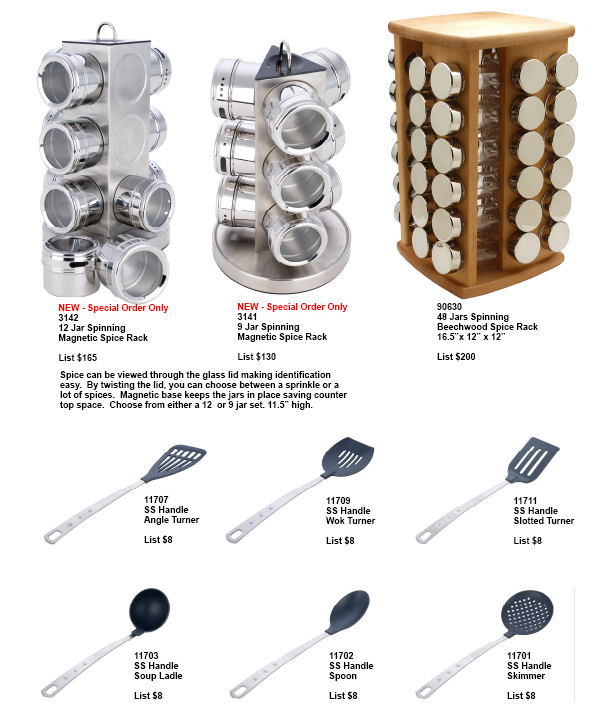 NEW - Special Order Only
3142
12 Jar Spinning
Magnetic Spice Rack

List $165

NEW - Special Order Only
3141
9 Jar Spinning
Magnetic Spice Rack

List $130

90630
48 Jars Spinning
Beechwood Spice Rack
16.5"x 12" x 12"

List $200

Spice can be viewed through the glass lid making identification easy. By twisting the lid, you can choose between a sprinkle or a lot of spices. Magnetic base keeps the jars in place saving counter top space. Choose from either a 12 or 9 jar set. 11.5" high.

11707
SS Handle
Angle Turner

List $8

11709
SS Handle
Wok Turner

List $8

11711
SS Handle
Slotted Turner

List $8

11703
SS Handle
Soup Ladle

List $8

11702
SS Handle
Spoon

List $8

11701
SS Handle
Skimmer

List $8